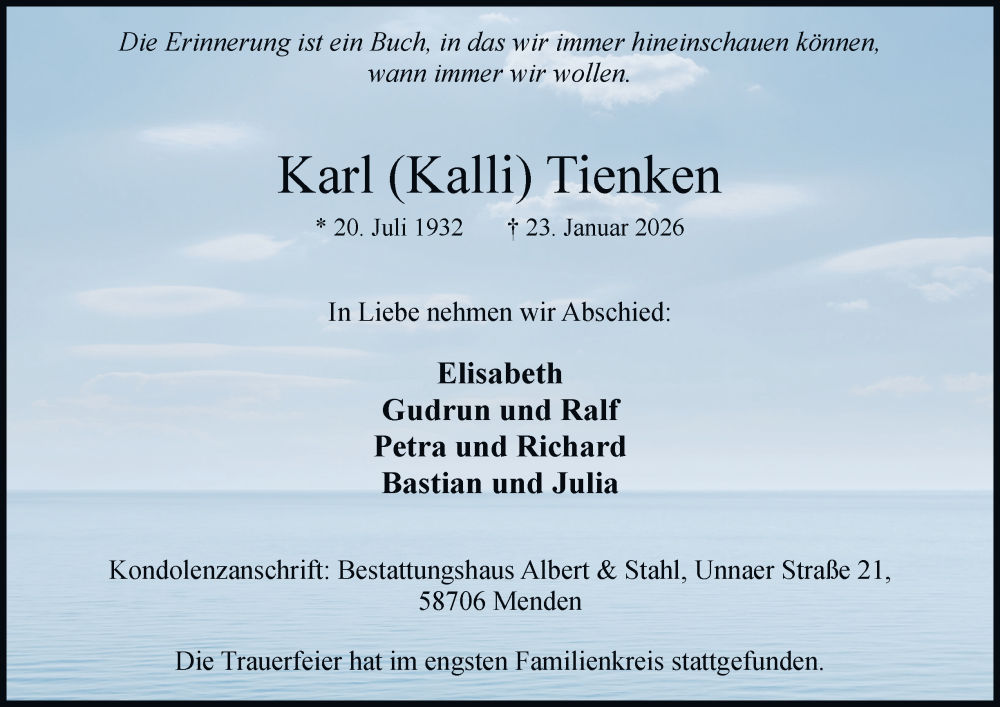 Die Erinnerung ist ein Buch, in das wir immer hineinschauen können, wann immer wir wollen.

Karl (Kalli) Tienken

* 20. Juli 1932 † 23. Januar 2026

In Liebe nehmen wir Abschied:

Elisabeth
Gudrun und Ralf
Petra und Richard
Bastian und Julia

Kondolenzanschrift: Bestattungshaus Albert & Stahl, Unnaer Straße 21, 58706 Menden

Die Trauerfeier hat im engsten Familienkreis stattgefunden.